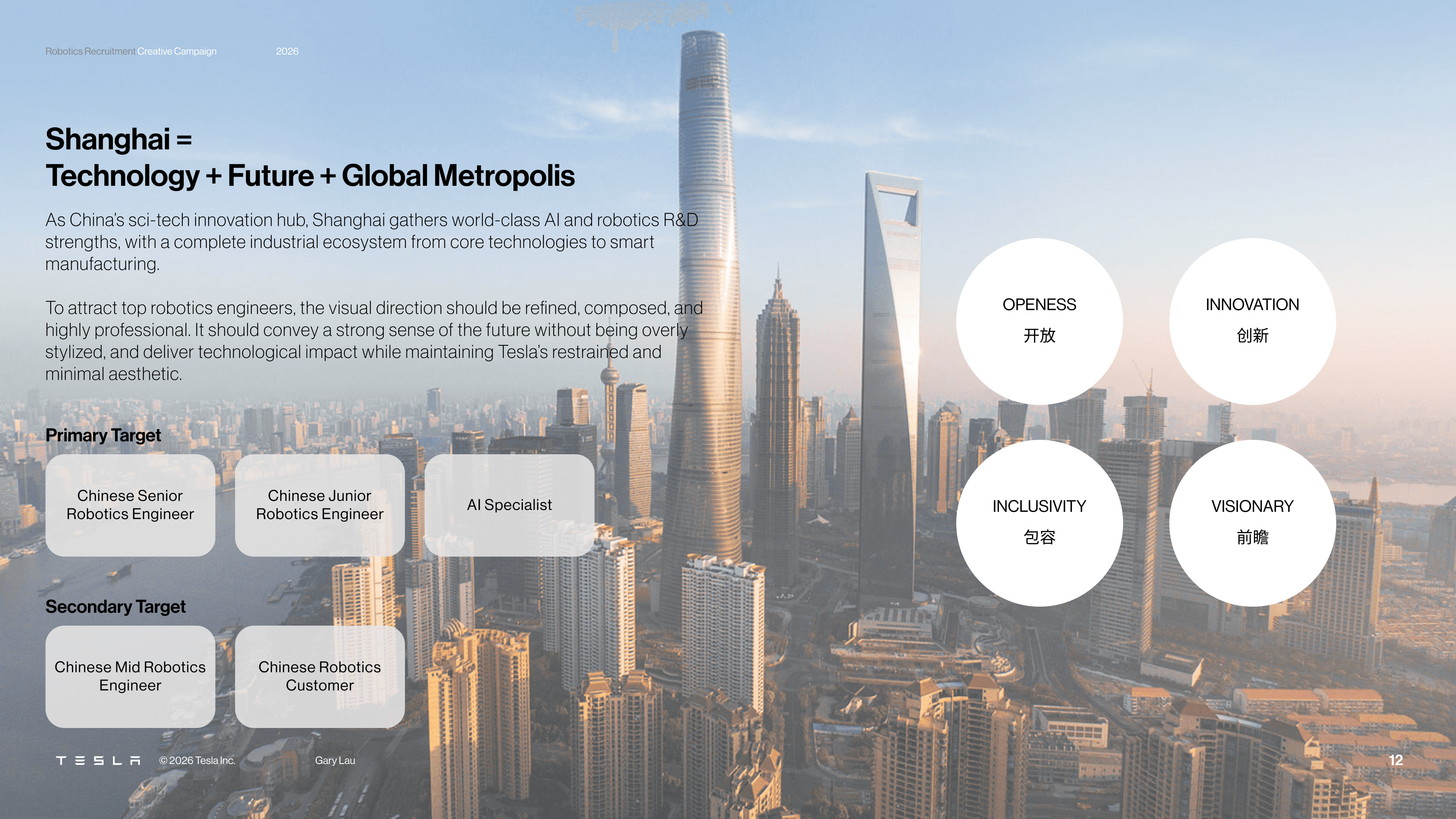 Robotics Recruitment Creative Campaign 2026

Shanghai =
Technology + Future + Global Metropolis

As China's sci-tech innovation hub, Shanghai gathers world-class AI and robotics R&D strengths, with a complete industrial ecosystem from core technologies to smart manufacturing.

To attract top robotics engineers, the visual direction should be refined, composed, and highly professional. It should convey a strong sense of the future without being overly stylized, and deliver technological impact while maintaining Tesla's restrained and minimal aesthetic.

Primary Target

Chinese Senior Robotics Engineer

Chinese Junior Robotics Engineer

AI Specialist

Secondary Target

Chinese Mid Robotics Engineer

Chinese Robotics Customer

OPENESS
开放

INNOVATION
创新

INCLUSIVITY
包容

VISIONARY
前瞻

TESLA © 2026 Tesla Inc. Gary Lau

12